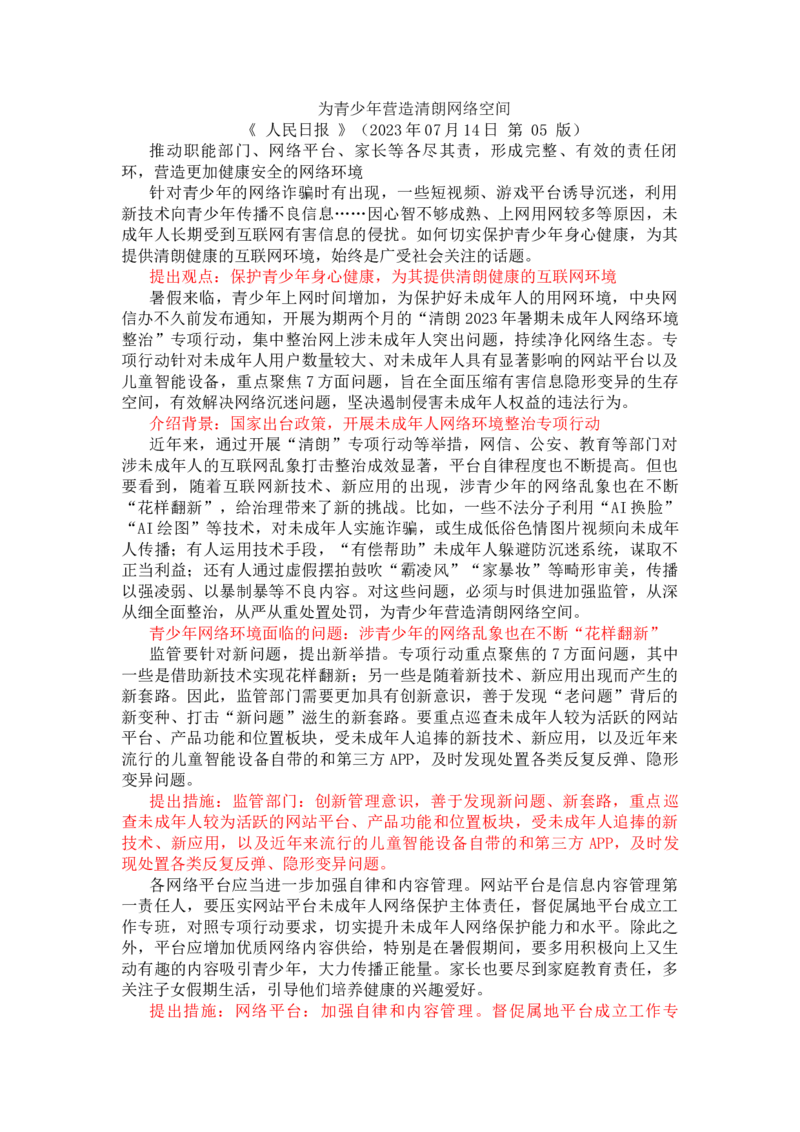 为青少年营造清朗网络空间

《 人民日报 》（2023年07月14日 第 05 版）

推动职能部门、网络平台、家长等各尽其责，形成完整、有效的责任闭环，营造更加健康安全的网络环境

针对青少年的网络诈骗时有出现，一些短视频、游戏平台诱导沉迷，利用新技术向青少年传播不良信息……因心智不够成熟、上网用网较多等原因，未成年人长期受到互联网有害信息的侵扰。如何切实保护青少年身心健康，为其提供清朗健康的互联网环境，始终是广受社会关注的话题。

提出观点：保护青少年身心健康，为其提供清朗健康的互联网环境

暑假来临，青少年上网时间增加，为保护好未成年人的用网环境，中央网信办不久前发布通知，开展为期两个月的“清朗2023年暑期未成年人网络环境整治”专项行动，集中整治网上涉未成年人突出问题，持续净化网络生态。专项行动针对未成年人用户数量较大、对未成年人具有显著影响的网站平台以及儿童智能设备，重点聚焦7方面问题，旨在全面压缩有害信息隐形变异的生存空间，有效解决网络沉迷问题，坚决遏制侵害未成年人权益的违法行为。

介绍背景：国家出台政策，开展未成年人网络环境整治专项行动

近年来，通过开展“清朗”专项行动等举措，网信、公安、教育等部门对涉未成年人的互联网乱象打击整治成效显著，平台自律程度也不断提高。但也要看到，随着互联网新技术、新应用的出现，涉青少年的网络乱象也在不断“花样翻新”，给治理带来了新的挑战。比如，一些不法分子利用“AI换脸”“AI绘图”等技术，对未成年人实施诈骗，或生成低俗色情图片视频向未成年人传播；有人运用技术手段，“有偿帮助”未成年人躲避防沉迷系统，谋取不正当利益；还有人通过虚假摆拍鼓吹“霸凌风”“家暴妆”等畸形审美，传播以强凌弱、以暴制暴等不良内容。对这些问题，必须与时俱进加强监管，从深从细全面整治，从严从重处置处罚，为青少年营造清朗网络空间。

青少年网络环境面临的问题：涉青少年的网络乱象也在不断“花样翻新”

监管要针对新问题，提出新举措。专项行动重点聚焦的7方面问题，其中一些是借助新技术实现花样翻新；另一些是随着新技术、新应用出现而产生的新套路。因此，监管部门需要更加具有创新意识，善于发现“老问题”背后的新变种、打击“新问题”滋生的新套路。要重点巡查未成年人较为活跃的网站平台、产品功能和位置板块，受未成年人追捧的新技术、新应用，以及近年来流行的儿童智能设备自带的和第三方APP，及时发现处置各类反复反弹、隐形变异问题。

提出措施：监管部门：创新管理意识，善于发现新问题、新套路，重点巡查未成年人较为活跃的网站平台、产品功能和位置板块，受未成年人追捧的新技术、新应用，以及近年来流行的儿童智能设备自带的和第三方APP，及时发现处置各类反复反弹、隐形变异问题。

各网络平台应当进一步加强自律和内容管理。网站平台是信息内容管理第一责任人，要压实网站平台未成年人网络保护主体责任，督促属地平台成立工作专班，对照专项行动要求，切实提升未成年人网络保护能力和水平。除此之外，平台应增加优质网络内容供给，特别是在暑假期间，要多用积极向上又生动有趣的内容吸引青少年，大力传播正能量。家长也要尽到家庭教育责任，多关注子女假期生活，引导他们培养健康的兴趣爱好。

提出措施：网络平台：加强自律和内容管理。督促属地平台成立工作专